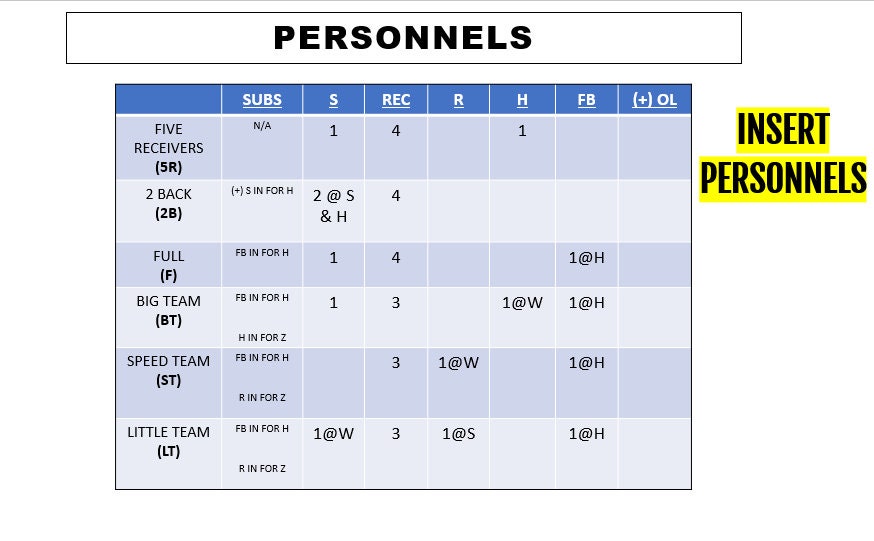 PERSONNELS

| | SUBS | S | REC | R | H | FB | (+) OL |
|---|---|---|---|---|---|---|---|
| FIVE RECEIVERS (5R) | N/A | 1 | 4 | | 1 | | |
| 2 BACK (2B) | (+) S IN FOR H | 2 @ S & H | 4 | | | | |
| FULL (F) | FB IN FOR H | 1 | 4 | | | 1@H | |
| BIG TEAM (BT) | FB IN FOR H H IN FOR Z | 1 | 3 | | 1@W | 1@H | |
| SPEED TEAM (ST) | FB IN FOR H R IN FOR Z | | 3 | 1@W | | 1@H | |
| LITTLE TEAM (LT) | FB IN FOR H R IN FOR Z | 1@W | 3 | 1@S | | 1@H | |

INSERT PERSONNELS